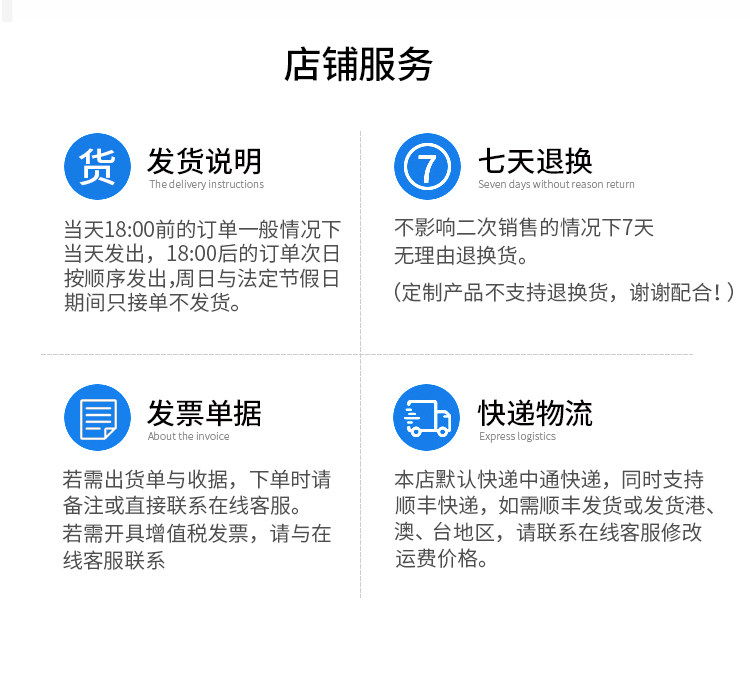 店铺服务

货

发货说明
The delivery instructions

当天18:00前的订单一般情况下当天发出，18:00后的订单次日按顺序发出,周日与法定节假日期间只接单不发货。

7

七天退换
Seven days without reason return

不影响二次销售的情况下7天无理由退换货。

（定制产品不支持退换货，谢谢配合！）

发票单据
About the invoice

若需出货单与收据，下单时请备注或直接联系在线客服。

若需开具增值税发票，请与在线客服联系

快递物流
Express logistics

本店默认快递中通快递，同时支持顺丰快递，如需顺丰发货或发货港、澳、台地区，请联系在线客服修改运费价格。